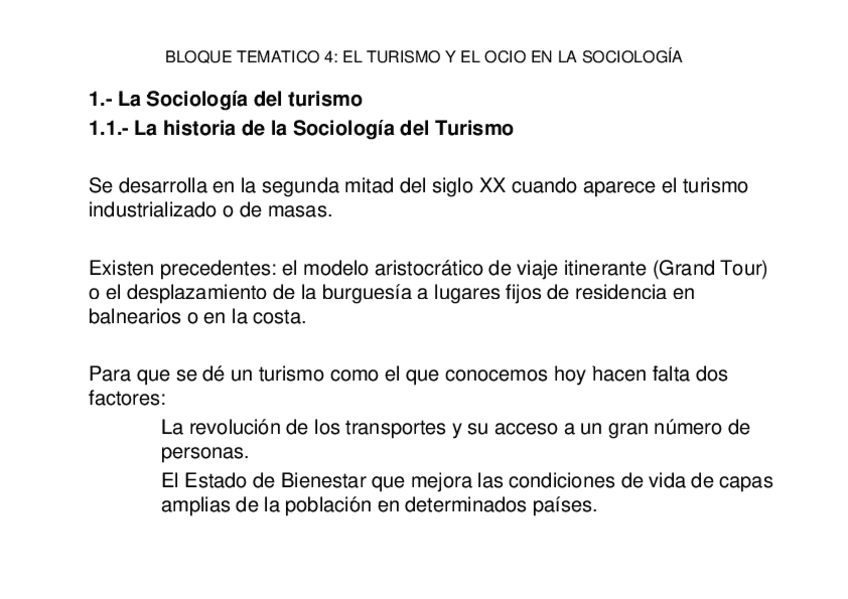 BLOQUE TEMATICO 4: EL TURISMO Y EL OCIO EN LA SOCIOLOGÍA

1.- La Sociología del turismo
1.1.- La historia de la Sociología del Turismo

Se desarrolla en la segunda mitad del siglo XX cuando aparece el turismo industrializado o de masas.

Existen precedentes: el modelo aristocrático de viaje itinerante (Grand Tour) o el desplazamiento de la burguesía a lugares fijos de residencia en balnearios o en la costa.

Para que se dé un turismo como el que conocemos hoy hacen falta dos factores:

La revolución de los transportes y su acceso a un gran número de personas.

El Estado de Bienestar que mejora las condiciones de vida de capas amplias de la población en determinados países.